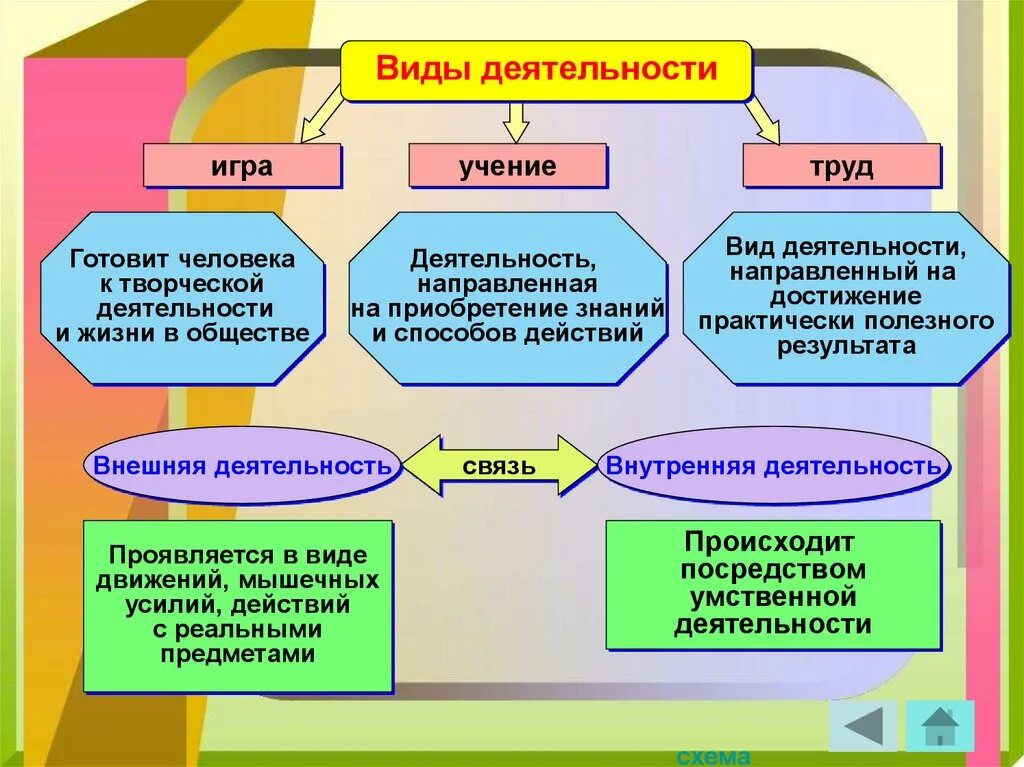 Виды деятельности

игра

учение

труд

Готовит человека к творческой деятельности и жизни в обществе

Деятельность, направленная на приобретение знаний и способов действий

Вид деятельности, направленный на достижение практически полезного результата

Внешняя деятельность

связь

Внутренняя деятельность

Проявляется в виде движений, мышечных усилий, действий с реальными предметами

Происходит посредством умственной деятельности

схема